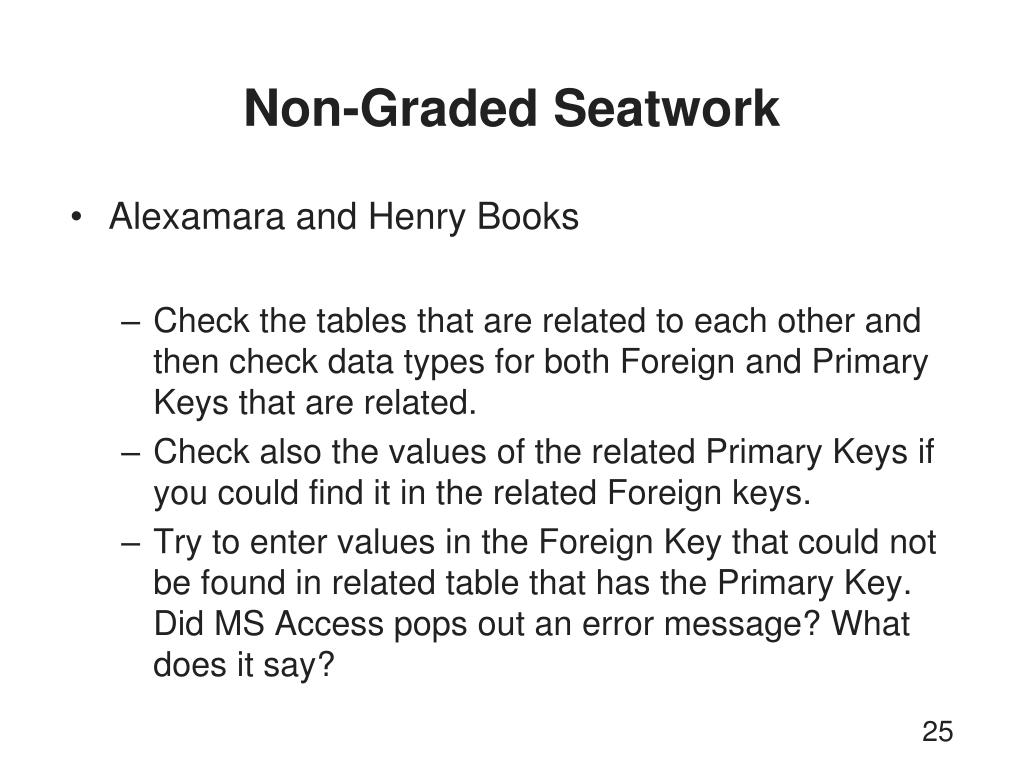 Non-Graded Seatwork

• Alexamara and Henry Books

– Check the tables that are related to each other and then check data types for both Foreign and Primary Keys that are related.

– Check also the values of the related Primary Keys if you could find it in the related Foreign keys.

– Try to enter values in the Foreign Key that could not be found in related table that has the Primary Key. Did MS Access pops out an error message? What does it say?

25